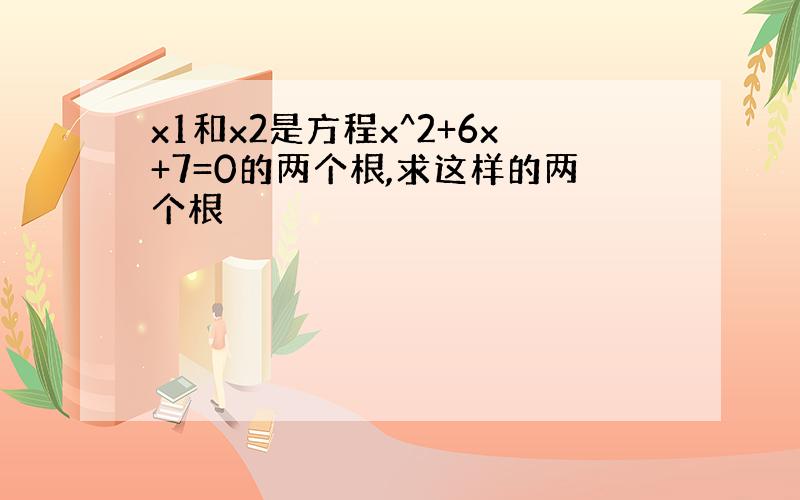 x1和x2是方程x^2+6x+7=0的两个根,求这样的两个根